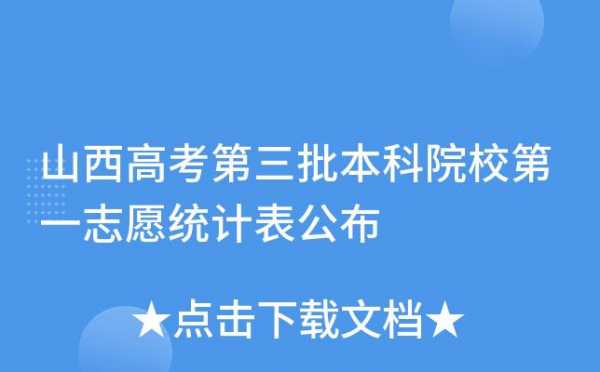 山西高考第三批本科院校第一志愿统计表公布

★点击下载文档★